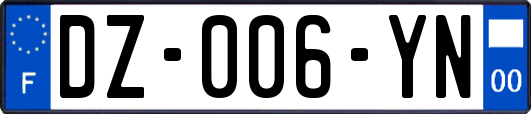 F
DZ-006-YN
00